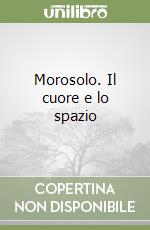 unilibro

Morosolo. Il cuore e lo spazio

COPERTINA NON DISPONIBILE